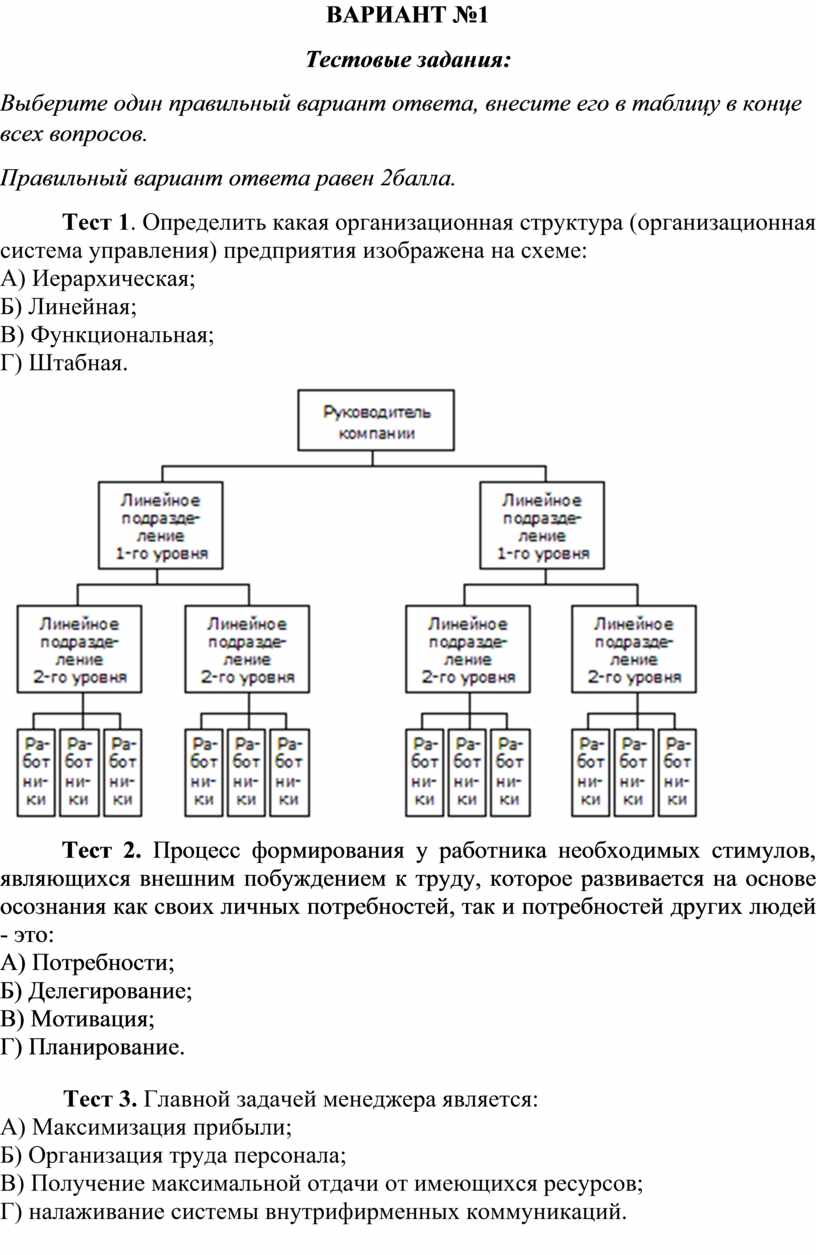 ВАРИАНТ №1

Тестовые задания:

Выберите один правильный вариант ответа, внесите его в таблицу в конце всех вопросов.

Правильный вариант ответа равен 2балла.

Тест 1. Определить какая организационная структура (организационная система управления) предприятия изображена на схеме:
А) Иерархическая;
Б) Линейная;
В) Функциональная;
Г) Штабная.

Руководитель компании

Линейное подразделение 1-го уровня

Линейное подразделение 1-го уровня

Линейное подразделение 2-го уровня

Линейное подразделение 2-го уровня

Линейное подразделение 2-го уровня

Линейное подразделение 2-го уровня

Работники Работники Работники Работники Работники Работники Работники Работники Работники Работники Работники Работники

Тест 2. Процесс формирования у работника необходимых стимулов, являющихся внешним побуждением к труду, которое развивается на основе осознания как своих личных потребностей, так и потребностей других людей - это:
А) Потребности;
Б) Делегирование;
В) Мотивация;
Г) Планирование.

Тест 3. Главной задачей менеджера является:
А) Максимизация прибыли;
Б) Организация труда персонала;
В) Получение максимальной отдачи от имеющихся ресурсов;
Г) налаживание системы внутрифирменных коммуникаций.